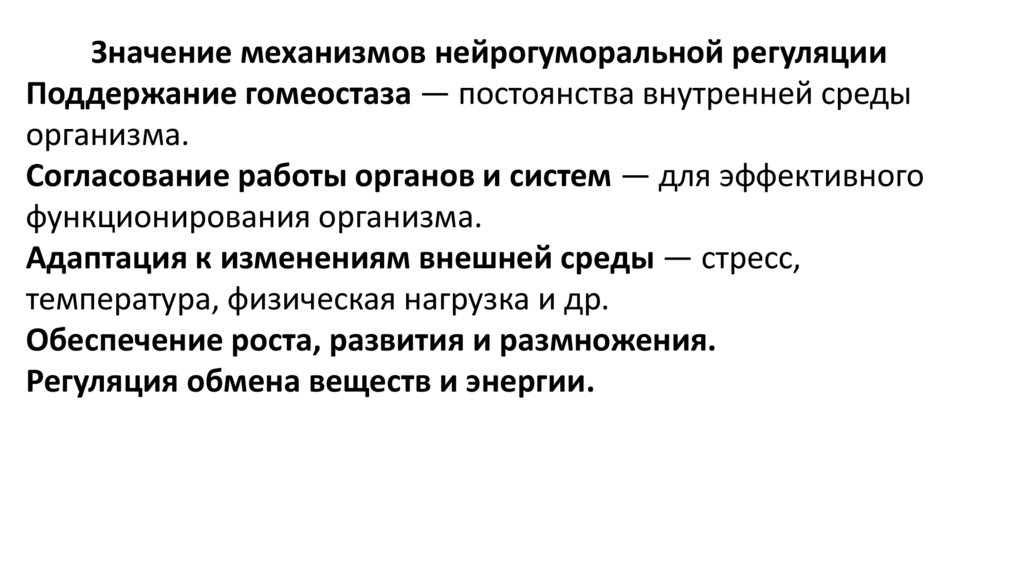 Значение механизмов нейрогуморальной регуляции

Поддержание гомеостаза — постоянства внутренней среды организма.

Согласование работы органов и систем — для эффективного функционирования организма.

Адаптация к изменениям внешней среды — стресс, температура, физическая нагрузка и др.

Обеспечение роста, развития и размножения.

Регуляция обмена веществ и энергии.